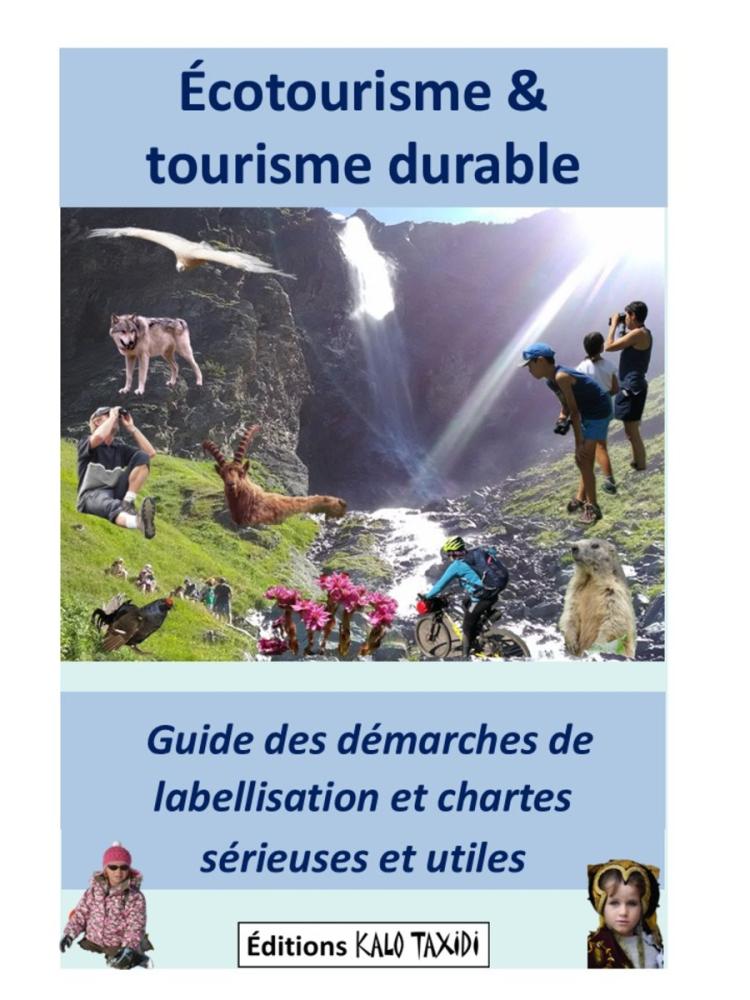 Écotourisme & tourisme durable

Guide des démarches de labellisation et chartes sérieuses et utiles

Éditions KALO TAXIDI